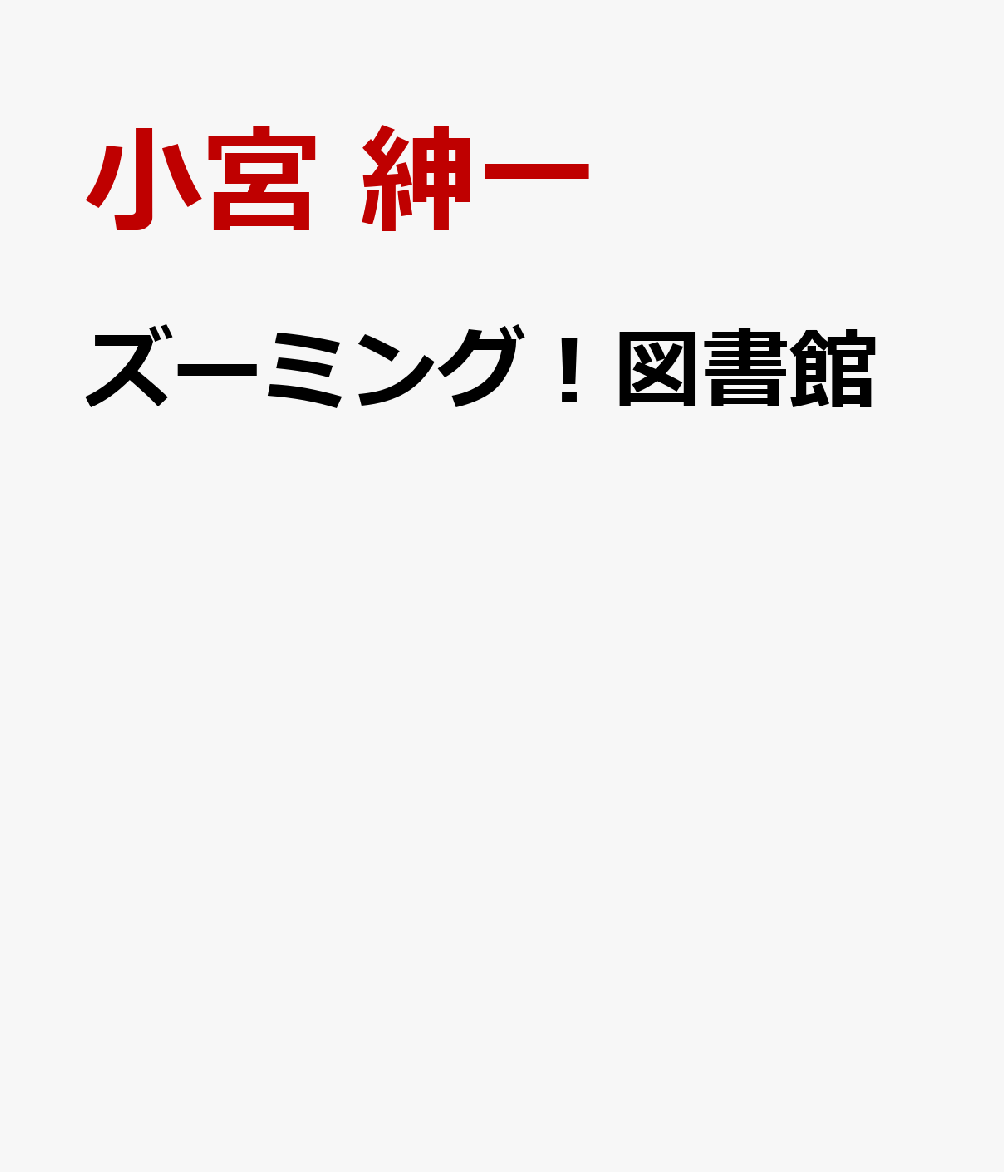 小宮 紳一

ズーミング！図書館